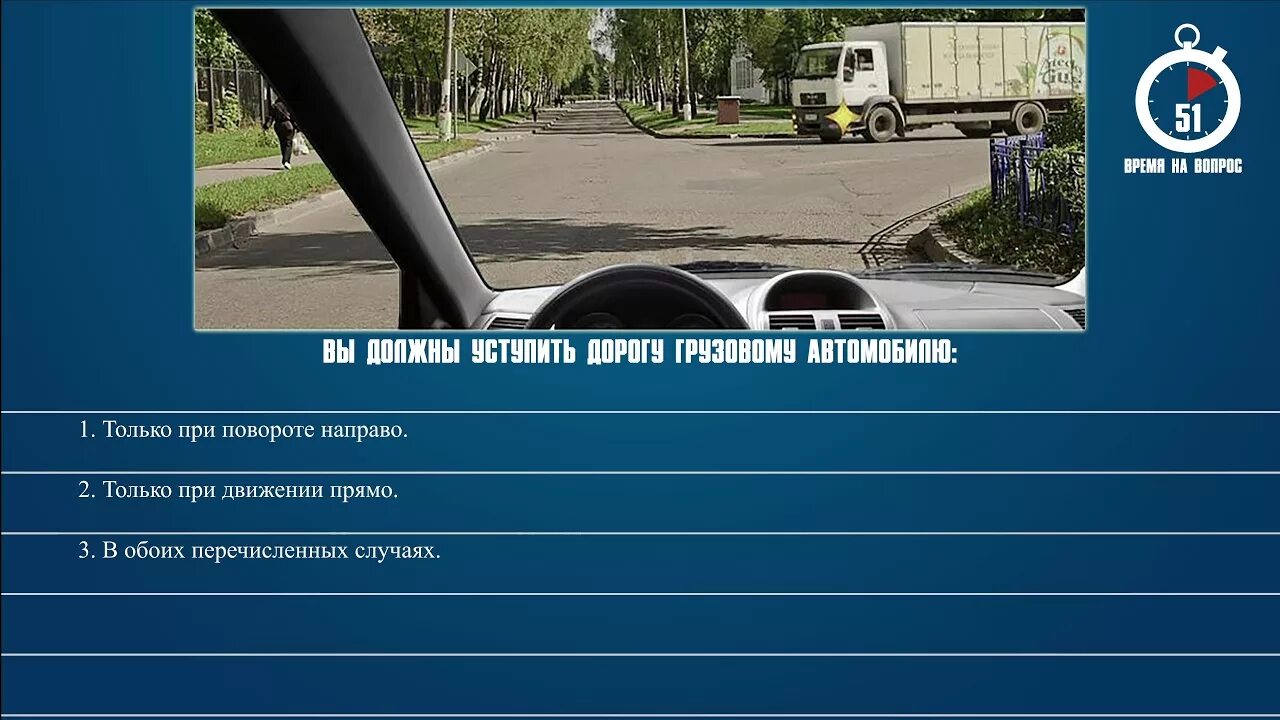 51
ВРЕМЯ НА ВОПРОС

ВЫ ДОЛЖНЫ УСТУПИТЬ ДОРОГУ ГРУЗОВОМУ АВТОМОБИЛЮ:

1. Только при повороте направо.

2. Только при движении прямо.

3. В обоих перечисленных случаях.